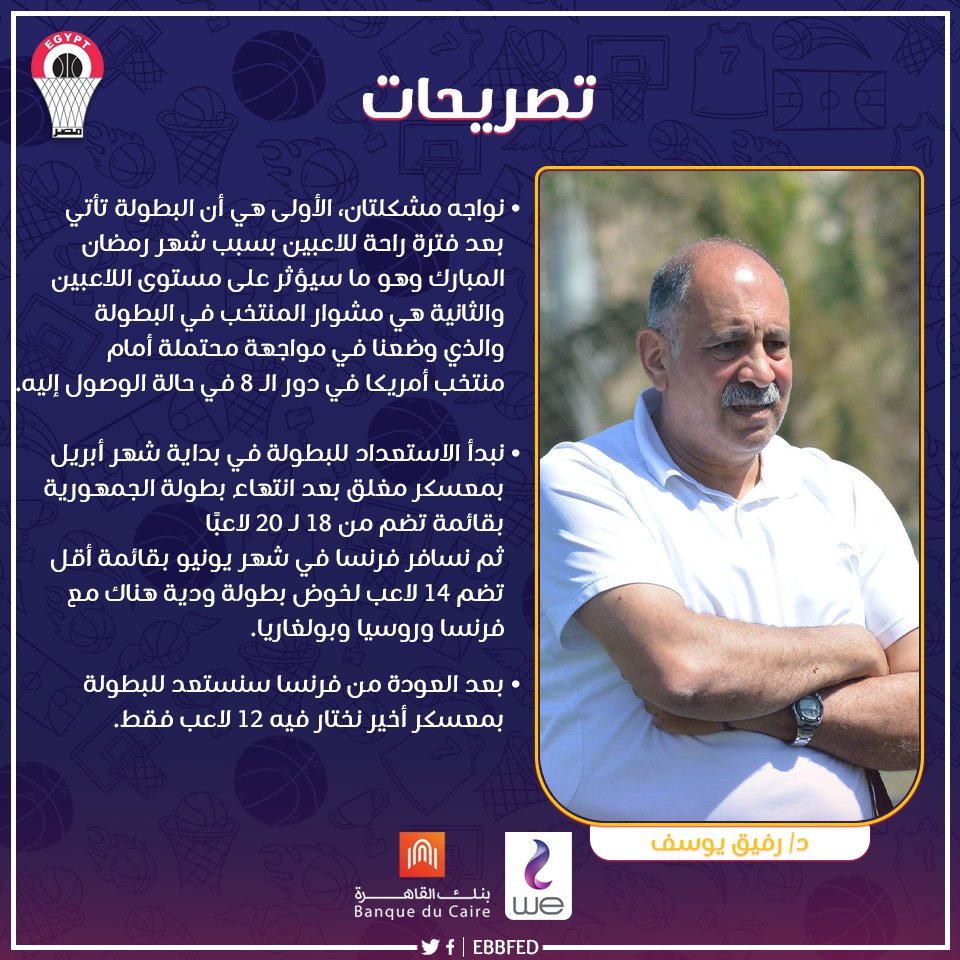 EGYPT
مصر

تصريحات

• نواجه مشكلتان، الأولى هي أن البطولة تأتي بعد فترة راحة للاعبين بسبب شهر رمضان المبارك وهو ما سيؤثر على مستوى اللاعبين والثانية هي مشوار المنتخب في البطولة والذي وضعنا في مواجهة محتملة أمام منتخب أمريكا في دور الـ 8 في حالة الوصول إليه.

• نبدأ الاستعداد للبطولة في بداية شهر أبريل بمعسكر مغلق بعد انتهاء بطولة الجمهورية بقائمة تضم من 18 لـ 20 لاعبًا ثم نسافر فرنسا في شهر يونيو بقائمة أقل تضم 14 لاعب لخوض بطولة ودية هناك مع فرنسا وروسيا وبولغاريا.

• بعد العودة من فرنسا سنستعد للبطولة بمعسكر أخير نختار فيه 12 لاعب فقط.

د/ رفيق يوسف

بنك القاهرة
Banque du Caire

we

EBBFED